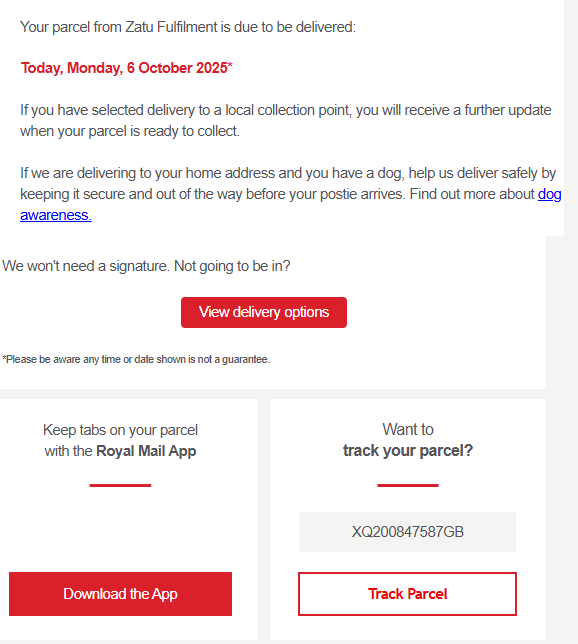 Your parcel from Zatu Fulfilment is due to be delivered:

Today, Monday, 6 October 2025*

If you have selected delivery to a local collection point, you will receive a further update when your parcel is ready to collect.

If we are delivering to your home address and you have a dog, help us deliver safely by keeping it secure and out of the way before your postie arrives. Find out more about dog awareness.

We won't need a signature. Not going to be in?

View delivery options

*Please be aware any time or date shown is not a guarantee.

Keep tabs on your parcel with the Royal Mail App

Download the App

Want to track your parcel?

XQ200847587GB

Track Parcel